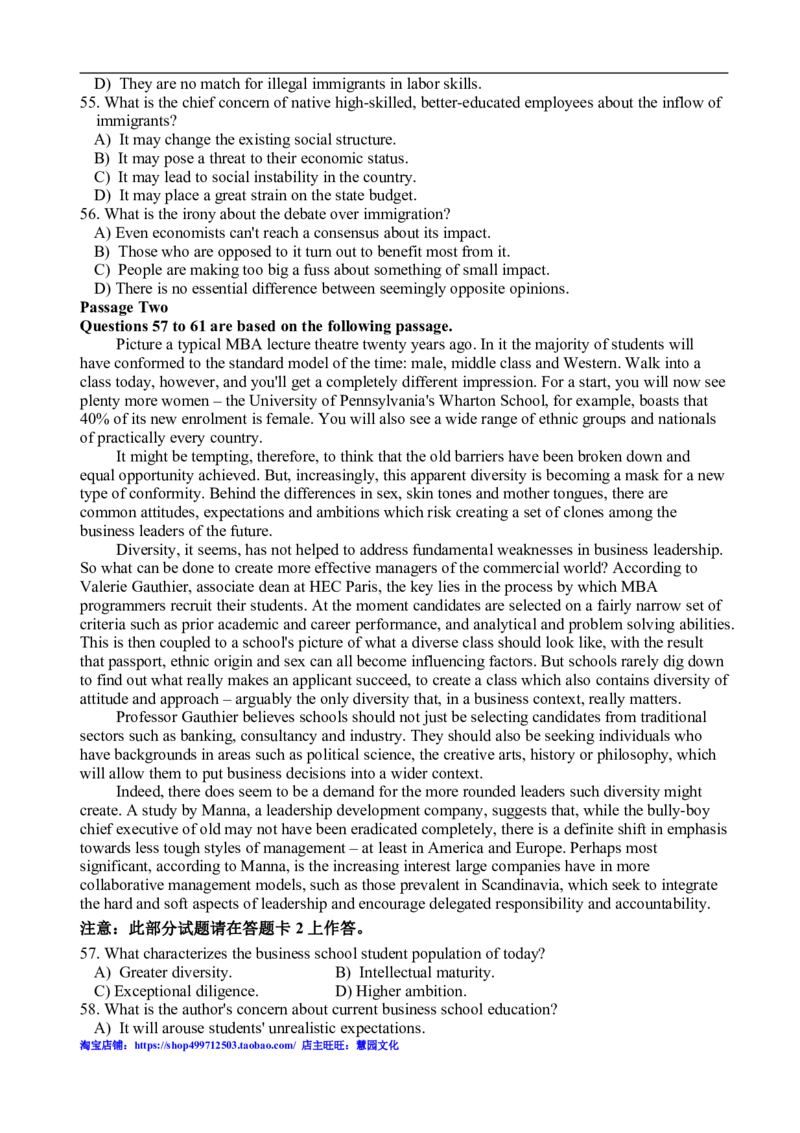 D) They are no match for illegal immigrants in labor skills.

55. What is the chief concern of native high-skilled, better-educated employees about the inflow of immigrants?

A) It may change the existing social structure.
B) It may pose a threat to their economic status.
C) It may lead to social instability in the country.
D) It may place a great strain on the state budget.

56. What is the irony about the debate over immigration?

A) Even economists can't reach a consensus about its impact.
B) Those who are opposed to it turn out to benefit most from it.
C) People are making too big a fuss about something of small impact.
D) There is no essential difference between seemingly opposite opinions.

Passage Two

Questions 57 to 61 are based on the following passage.

Picture a typical MBA lecture theatre twenty years ago. In it the majority of students will have conformed to the standard model of the time: male, middle class and Western. Walk into a class today, however, and you'll get a completely different impression. For a start, you will now see plenty more women – the University of Pennsylvania's Wharton School, for example, boasts that 40% of its new enrolment is female. You will also see a wide range of ethnic groups and nationals of practically every country.

It might be tempting, therefore, to think that the old barriers have been broken down and equal opportunity achieved. But, increasingly, this apparent diversity is becoming a mask for a new type of conformity. Behind the differences in sex, skin tones and mother tongues, there are common attitudes, expectations and ambitions which risk creating a set of clones among the business leaders of the future.

Diversity, it seems, has not helped to address fundamental weaknesses in business leadership. So what can be done to create more effective managers of the commercial world? According to Valerie Gauthier, associate dean at HEC Paris, the key lies in the process by which MBA programmers recruit their students. At the moment candidates are selected on a fairly narrow set of criteria such as prior academic and career performance, and analytical and problem solving abilities. This is then coupled to a school's picture of what a diverse class should look like, with the result that passport, ethnic origin and sex can all become influencing factors. But schools rarely dig down to find out what really makes an applicant succeed, to create a class which also contains diversity of attitude and approach – arguably the only diversity that, in a business context, really matters.

Professor Gauthier believes schools should not just be selecting candidates from traditional sectors such as banking, consultancy and industry. They should also be seeking individuals who have backgrounds in areas such as political science, the creative arts, history or philosophy, which will allow them to put business decisions into a wider context.

Indeed, there does seem to be a demand for the more rounded leaders such diversity might create. A study by Manna, a leadership development company, suggests that, while the bully-boy chief executive of old may not have been eradicated completely, there is a definite shift in emphasis towards less tough styles of management – at least in America and Europe. Perhaps most significant, according to Manna, is the increasing interest large companies have in more collaborative management models, such as those prevalent in Scandinavia, which seek to integrate the hard and soft aspects of leadership and encourage delegated responsibility and accountability.

注意：此部分试题请在答题卡 2 上作答。

57. What characterizes the business school student population of today?

A) Greater diversity.
B) Intellectual maturity.
C) Exceptional diligence.
D) Higher ambition.

58. What is the author's concern about current business school education?

A) It will arouse students' unrealistic expectations.

淘宝店铺：https://shop499712503.taobao.com/ 店主旺旺：慧园文化